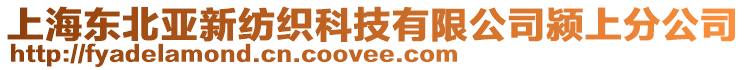 上海东北亚新纺织科技有限公司颍上分公司
http://fyadelamond.cn.coovee.com